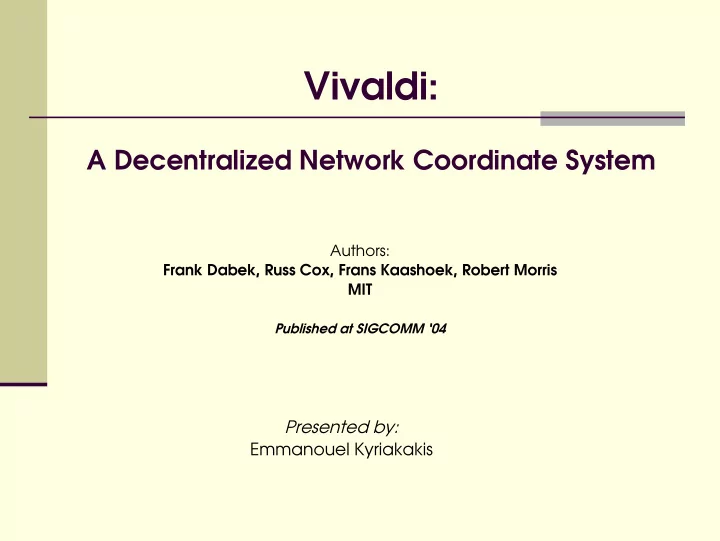 Vivaldi:

A Decentralized Network Coordinate System

Authors:
Frank Dabek, Russ Cox, Frans Kaashoek, Robert Morris
MIT

Published at SIGCOMM '04

Presented by:
Emmanouel Kyriakakis